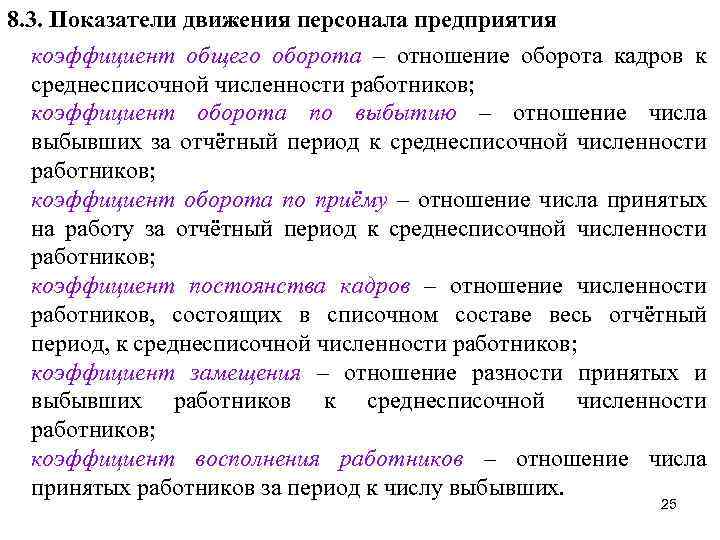 8.3. Показатели движения персонала предприятия

коэффициент общего оборота – отношение оборота кадров к среднесписочной численности работников;

коэффициент оборота по выбытию – отношение числа выбывших за отчётный период к среднесписочной численности работников;

коэффициент оборота по приёму – отношение числа принятых на работу за отчётный период к среднесписочной численности работников;

коэффициент постоянства кадров – отношение численности работников, состоящих в списочном составе весь отчётный период, к среднесписочной численности работников;

коэффициент замещения – отношение разности принятых и выбывших работников к среднесписочной численности работников;

коэффициент восполнения работников – отношение числа принятых работников за период к числу выбывших.

25